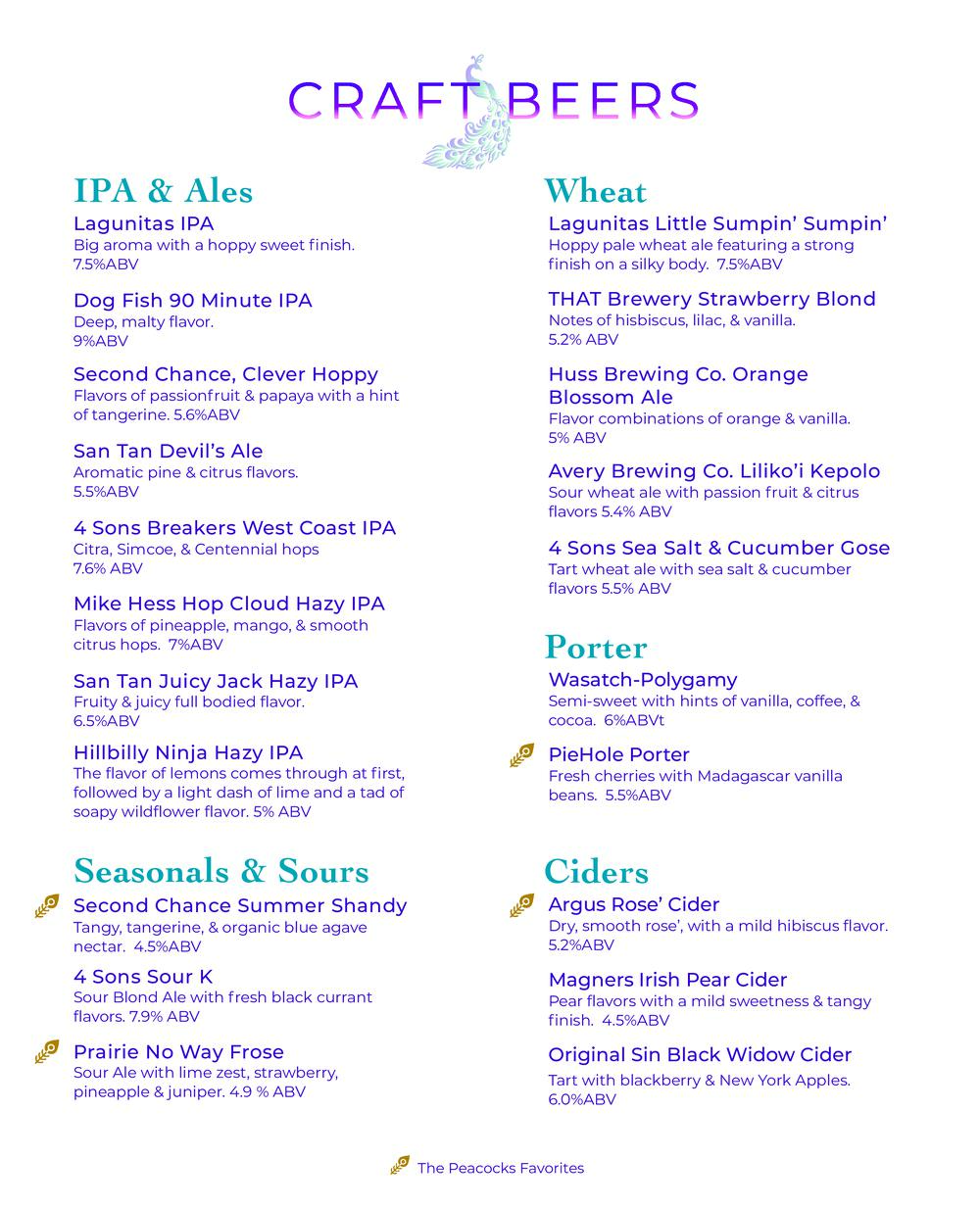 CRAFT BEERS

IPA & Ales

Lagunitas IPA
Big aroma with a hoppy sweet finish. 7.5%ABV

Dog Fish 90 Minute IPA
Deep, malty flavor. 9%ABV

Second Chance, Clever Hoppy
Flavors of passionfruit & papaya with a hint of tangerine. 5.6%ABV

San Tan Devil's Ale
Aromatic pine & citrus flavors. 5.5%ABV

4 Sons Breakers West Coast IPA
Citra, Simcoe, & Centennial hops 7.6% ABV

Mike Hess Hop Cloud Hazy IPA
Flavors of pineapple, mango, & smooth citrus hops. 7%ABV

San Tan Juicy Jack Hazy IPA
Fruity & juicy full bodied flavor. 6.5%ABV

Hillbilly Ninja Hazy IPA
The flavor of lemons comes through at first, followed by a light dash of lime and a tad of soapy wildflower flavor. 5% ABV

Seasonals & Sours

Second Chance Summer Shandy
Tangy, tangerine, & organic blue agave nectar. 4.5%ABV

4 Sons Sour K
Sour Blond Ale with fresh black currant flavors. 7.9% ABV

Prairie No Way Frose
Sour Ale with lime zest, strawberry, pineapple & juniper. 4.9 % ABV

Wheat

Lagunitas Little Sumpin' Sumpin'
Hoppy pale wheat ale featuring a strong finish on a silky body. 7.5%ABV

THAT Brewery Strawberry Blond
Notes of hisbiscus, lilac, & vanilla. 5.2% ABV

Huss Brewing Co. Orange Blossom Ale
Flavor combinations of orange & vanilla. 5% ABV

Avery Brewing Co. Liliko'i Kepolo
Sour wheat ale with passion fruit & citrus flavors 5.4% ABV

4 Sons Sea Salt & Cucumber Gose
Tart wheat ale with sea salt & cucumber flavors 5.5% ABV

Porter

Wasatch-Polygamy
Semi-sweet with hints of vanilla, coffee, & cocoa. 6%ABVt

PieHole Porter
Fresh cherries with Madagascar vanilla beans. 5.5%ABV

Ciders

Argus Rose' Cider
Dry, smooth rose', with a mild hibiscus flavor. 5.2%ABV

Magners Irish Pear Cider
Pear flavors with a mild sweetness & tangy finish. 4.5%ABV

Original Sin Black Widow Cider
Tart with blackberry & New York Apples. 6.0%ABV

The Peacocks Favorites